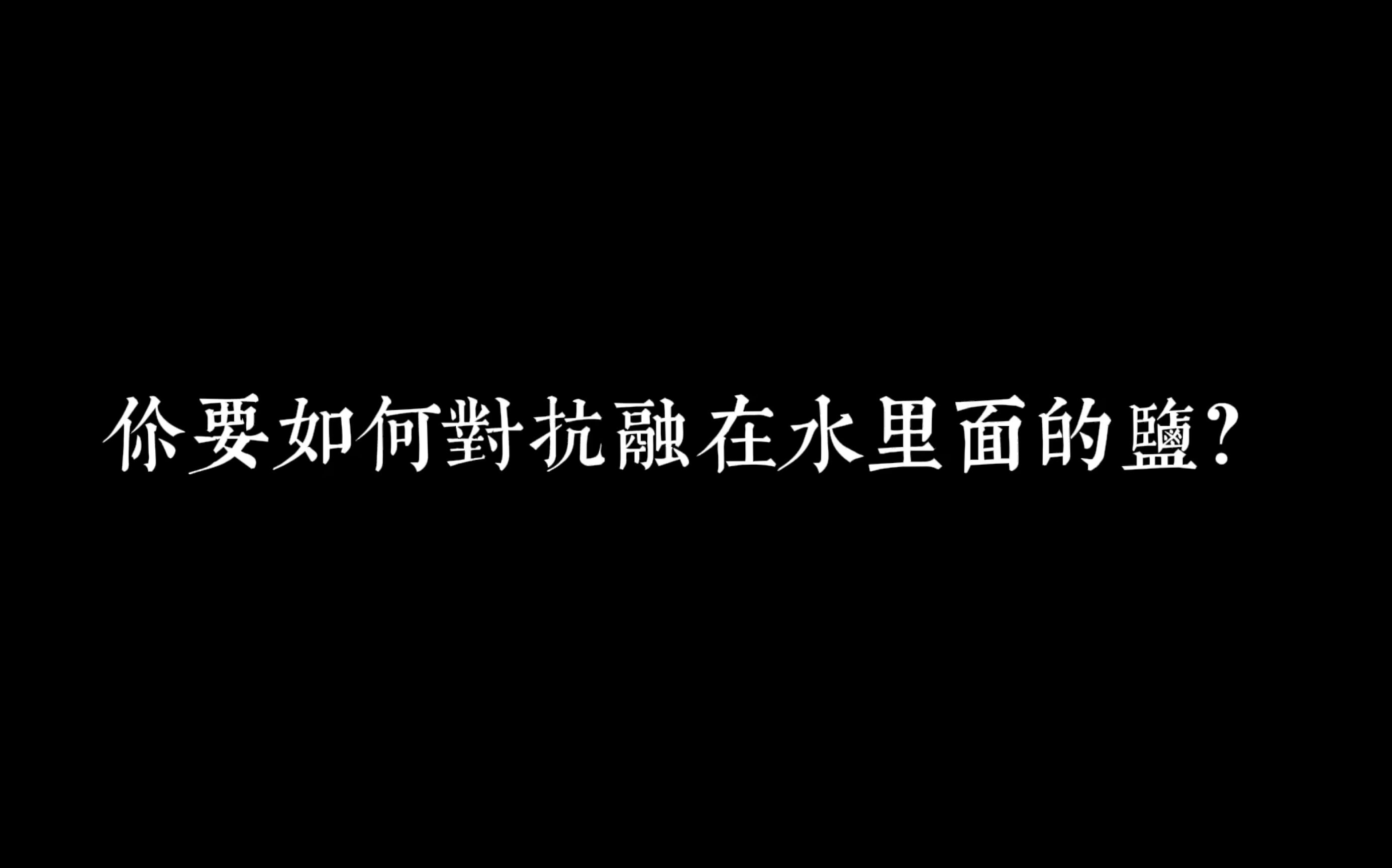 你要如何對抗融在水里面的鹽?